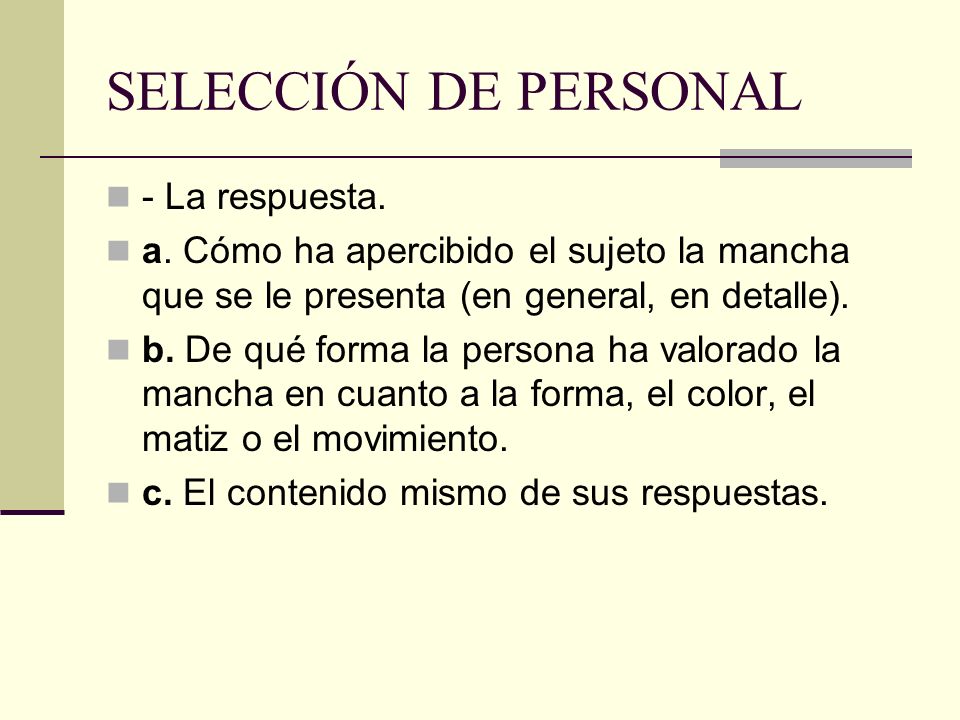 SELECCIÓN DE PERSONAL

- La respuesta.

a. Cómo ha apercibido el sujeto la mancha que se le presenta (en general, en detalle).

b. De qué forma la persona ha valorado la mancha en cuanto a la forma, el color, el matiz o el movimiento.

c. El contenido mismo de sus respuestas.